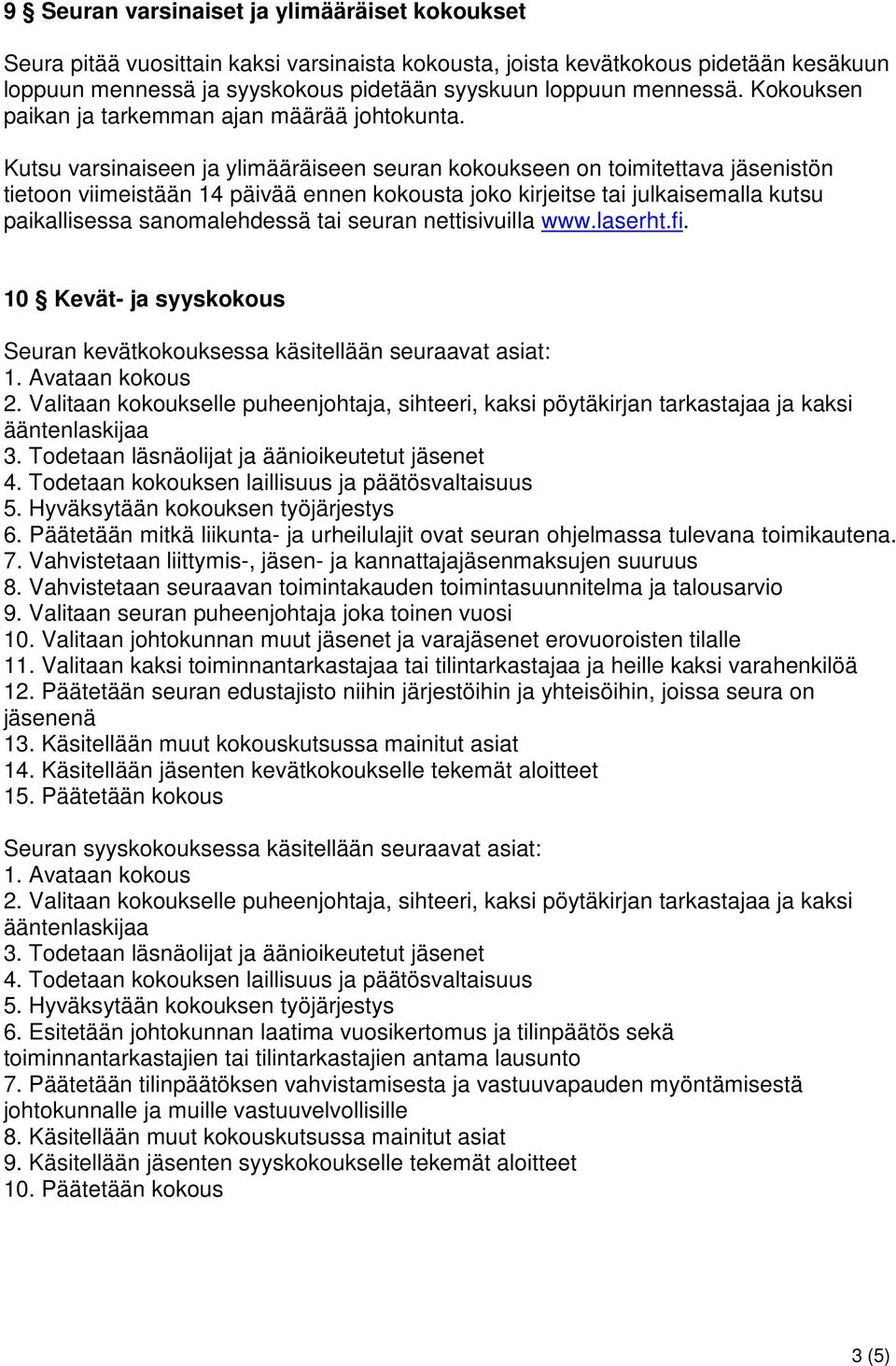 9 § Seuran varsinaiset ja ylimääräiset kokoukset

Seura pitää vuosittain kaksi varsinaista kokousta, joista kevätkokous pidetään kesäkuun loppuun mennessä ja syyskokous pidetään syyskuun loppuun mennessä. Kokouksen paikan ja tarkemman ajan määrää johtokunta.

Kutsu varsinaiseen ja ylimääräiseen seuran kokoukseen on toimitettava jäsenistön tietoon viimeistään 14 päivää ennen kokousta joko kirjeitse tai julkaisemalla kutsu paikallisessa sanomalehdessä tai seuran nettisivuilla www.laserht.fi.

10 § Kevät- ja syyskokous

Seuran kevätkokouksessa käsitellään seuraavat asiat:
1. Avataan kokous
2. Valitaan kokoukselle puheenjohtaja, sihteeri, kaksi pöytäkirjan tarkastajaa ja kaksi ääntenlaskijaa
3. Todetaan läsnäolijat ja äänioikeutetut jäsenet
4. Todetaan kokouksen laillisuus ja päätösvaltaisuus
5. Hyväksytään kokouksen työjärjestys
6. Päätetään mitkä liikunta- ja urheilulajit ovat seuran ohjelmassa tulevana toimikautena.
7. Vahvistetaan liittymis-, jäsen- ja kannattajajäsenmaksujen suuruus
8. Vahvistetaan seuraavan toimintakauden toimintasuunnitelma ja talousarvio
9. Valitaan seuran puheenjohtaja joka toinen vuosi
10. Valitaan johtokunnan muut jäsenet ja varajäsenet erovuoroisten tilalle
11. Valitaan kaksi toiminnantarkastajaa tai tilintarkastajaa ja heille kaksi varahenkilöä
12. Päätetään seuran edustajisto niihin järjestöihin ja yhteisöihin, joissa seura on jäsenenä
13. Käsitellään muut kokouskutsussa mainitut asiat
14. Käsitellään jäsenten kevätkokoukselle tekemät aloitteet
15. Päätetään kokous

Seuran syyskokouksessa käsitellään seuraavat asiat:
1. Avataan kokous
2. Valitaan kokoukselle puheenjohtaja, sihteeri, kaksi pöytäkirjan tarkastajaa ja kaksi ääntenlaskijaa
3. Todetaan läsnäolijat ja äänioikeutetut jäsenet
4. Todetaan kokouksen laillisuus ja päätösvaltaisuus
5. Hyväksytään kokouksen työjärjestys
6. Esitetään johtokunnan laatima vuosikertomus ja tilinpäätös sekä toiminnantarkastajien tai tilintarkastajien antama lausunto
7. Päätetään tilinpäätöksen vahvistamisesta ja vastuuvapauden myöntämisestä johtokunnalle ja muille vastuuvelvollisille
8. Käsitellään muut kokouskutsussa mainitut asiat
9. Käsitellään jäsenten syyskokoukselle tekemät aloitteet
10. Päätetään kokous

3 (5)